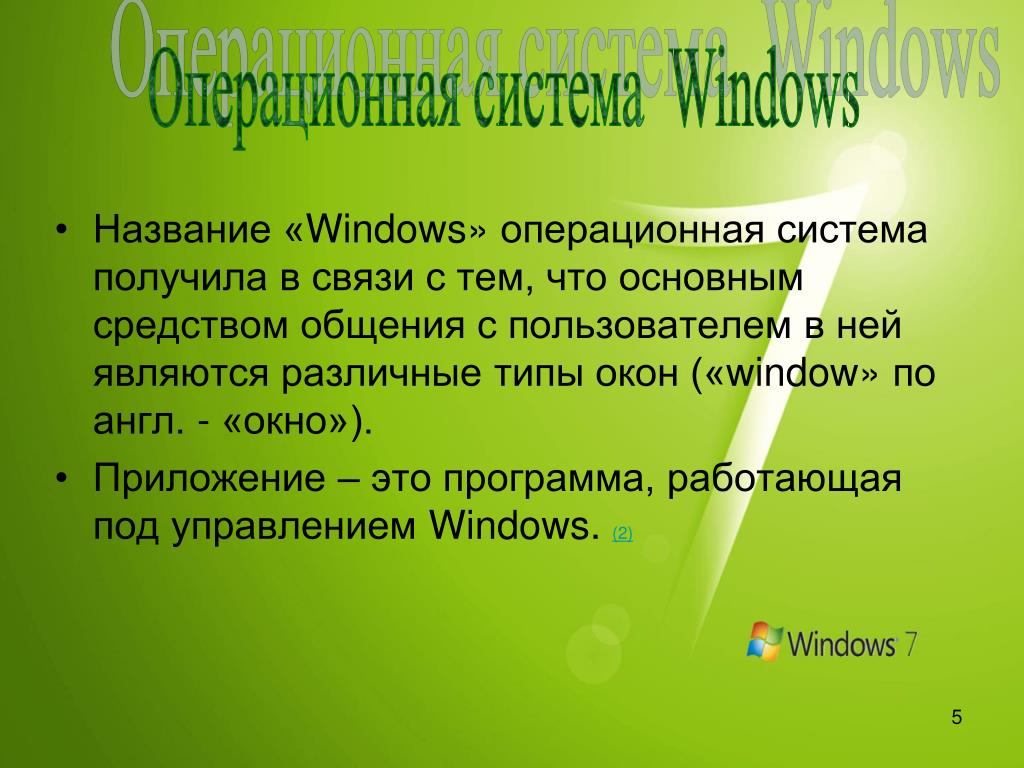 Операционная система Windows

Операционная система Windows

• Название «Windows» операционная система получила в связи с тем, что основным средством общения с пользователем в ней являются различные типы окон («window» по англ. - «окно»).
• Приложение – это программа, работающая под управлением Windows. (2)

Windows 7

5